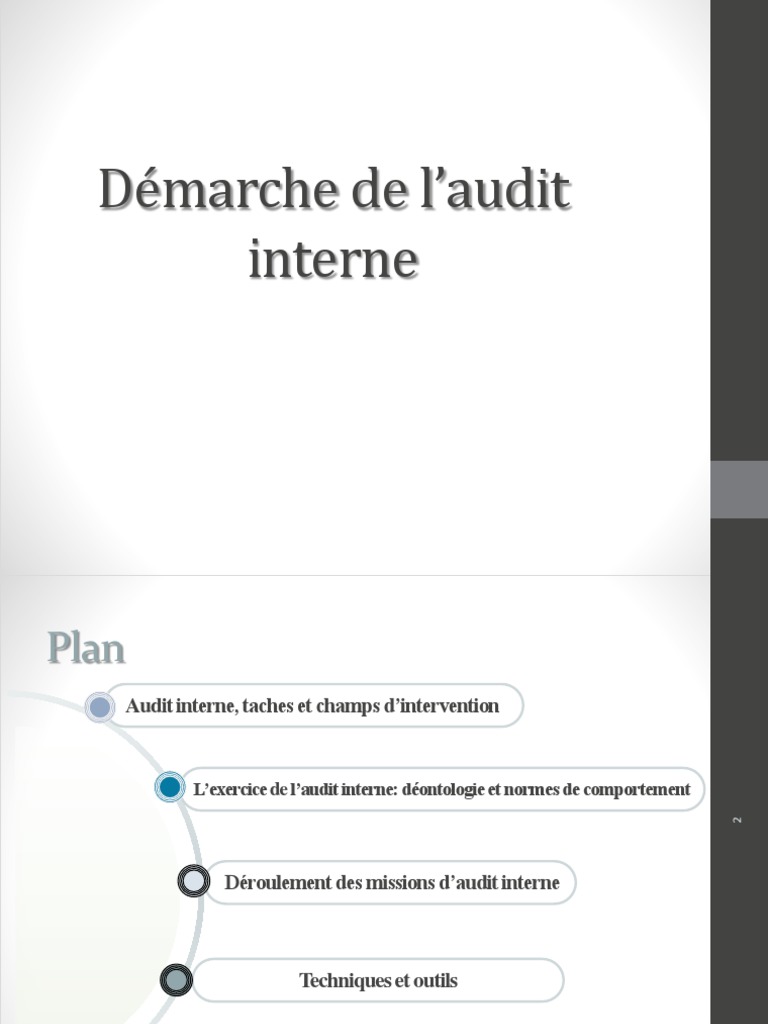 Démarche de l’audit interne

Plan

Audit interne, taches et champs d’intervention

L’exercice de l’audit interne: déontologie et normes de comportement

Déroulement des missions d’audit interne

Techniques et outils

2